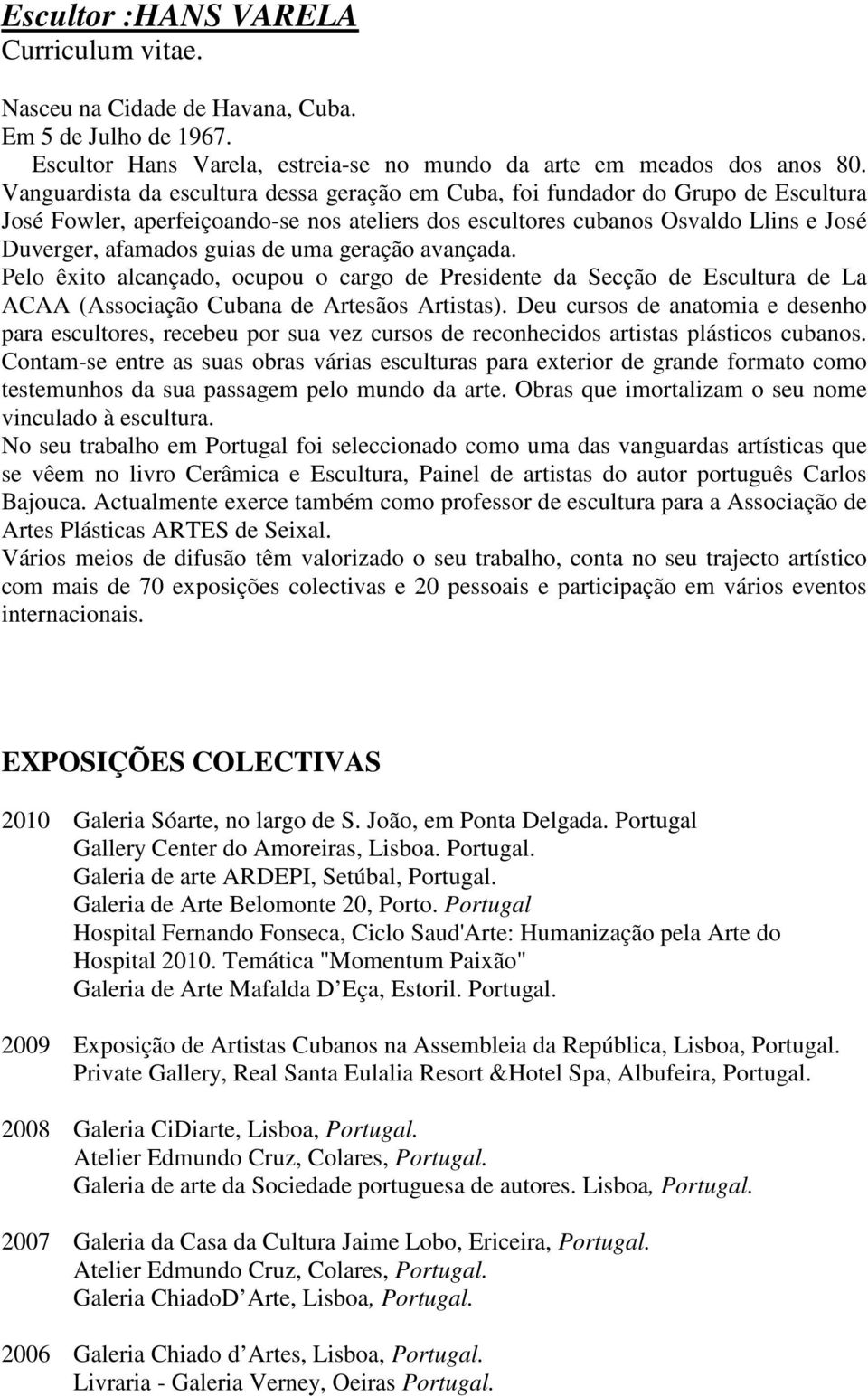 Escultor :HANS VARELA
Curriculum vitae.

Nasceu na Cidade de Havana, Cuba.
Em 5 de Julho de 1967.
Escultor Hans Varela, estreia-se no mundo da arte em meados dos anos 80. Vanguardista da escultura dessa geração em Cuba, foi fundador do Grupo de Escultura José Fowler, aperfeiçoando-se nos ateliers dos escultores cubanos Osvaldo Llins e José Duverger, afamados guias de uma geração avançada.
Pelo êxito alcançado, ocupou o cargo de Presidente da Secção de Escultura de La ACAA (Associação Cubana de Artesãos Artistas). Deu cursos de anatomia e desenho para escultores, recebeu por sua vez cursos de reconhecidos artistas plásticos cubanos. Contam-se entre as suas obras várias esculturas para exterior de grande formato como testemunhos da sua passagem pelo mundo da arte. Obras que imortalizam o seu nome vinculado à escultura.
No seu trabalho em Portugal foi seleccionado como uma das vanguardas artísticas que se vêem no livro Cerâmica e Escultura, Painel de artistas do autor português Carlos Bajouca. Actualmente exerce também como professor de escultura para a Associação de Artes Plásticas ARTES de Seixal.
Vários meios de difusão têm valorizado o seu trabalho, conta no seu trajecto artístico com mais de 70 exposições colectivas e 20 pessoais e participação em vários eventos internacionais.

EXPOSIÇÕES COLECTIVAS

2010 Galeria Sóarte, no largo de S. João, em Ponta Delgada. Portugal
Gallery Center do Amoreiras, Lisboa. Portugal.
Galeria de arte ARDEPI, Setúbal, Portugal.
Galeria de Arte Belomonte 20, Porto. Portugal
Hospital Fernando Fonseca, Ciclo Saud'Arte: Humanização pela Arte do Hospital 2010. Temática "Momentum Paixão"
Galeria de Arte Mafalda D Eça, Estoril. Portugal.

2009 Exposição de Artistas Cubanos na Assembleia da República, Lisboa, Portugal.
Private Gallery, Real Santa Eulalia Resort &Hotel Spa, Albufeira, Portugal.

2008 Galeria CiDiarte, Lisboa, Portugal.
Atelier Edmundo Cruz, Colares, Portugal.
Galeria de arte da Sociedade portuguesa de autores. Lisboa, Portugal.

2007 Galeria da Casa da Cultura Jaime Lobo, Ericeira, Portugal.
Atelier Edmundo Cruz, Colares, Portugal.
Galeria ChiadoD Arte, Lisboa, Portugal.

2006 Galeria Chiado d Artes, Lisboa, Portugal.
Livraria - Galeria Verney, Oeiras Portugal.